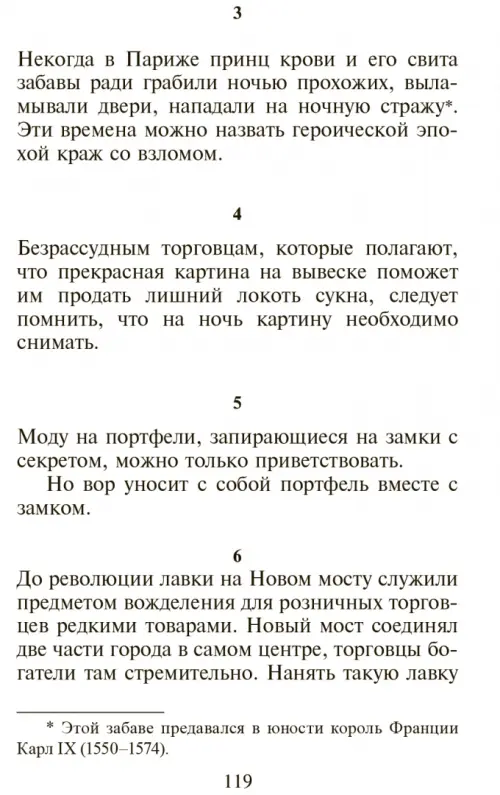 3

Некогда в Париже принц крови и его свита забавы ради грабили ночью прохожих, выламывали двери, нападали на ночную стражу*. Эти времена можно назвать героической эпохой краж со взломом.

4

Безрассудным торговцам, которые полагают, что прекрасная картина на вывеске поможет им продать лишний локоть сукна, следует помнить, что на ночь картину необходимо снимать.

5

Моду на портфели, запирающиеся на замки с секретом, можно только приветствовать.

Но вор уносит с собой портфель вместе с замком.

6

До революции лавки на Новом мосту служили предметом вожделения для розничных торговцев редкими товарами. Новый мост соединял две части города в самом центре, торговцы богатели там стремительно. Нанять такую лавку

* Этой забаве предавался в юности король Франции Карл IX (1550–1574).

119